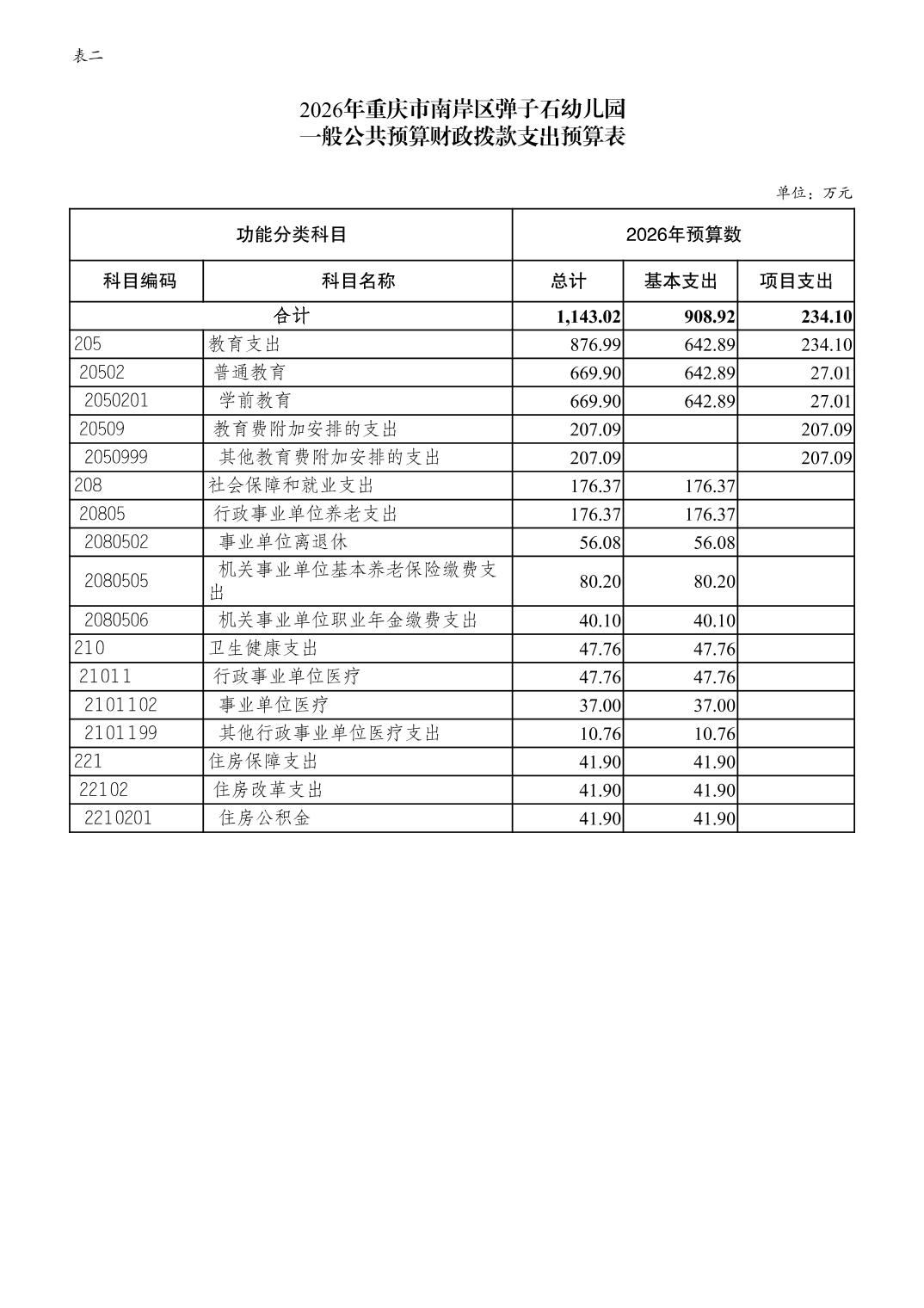 表二

2026年重庆市南岸区弹子石幼儿园
一般公共预算财政拨款支出预算表

单位：万元

| 功能分类科目 | | 2026年预算数 | | |
|---|---|---|---|---|
| 科目编码 | 科目名称 | 总计 | 基本支出 | 项目支出 |
| 合计 | | 1,143.02 | 908.92 | 234.10 |
| 205 | 教育支出 | 876.99 | 642.89 | 234.10 |
| 20502 | 普通教育 | 669.90 | 642.89 | 27.01 |
| 2050201 | 学前教育 | 669.90 | 642.89 | 27.01 |
| 20509 | 教育费附加安排的支出 | 207.09 | | 207.09 |
| 2050999 | 其他教育费附加安排的支出 | 207.09 | | 207.09 |
| 208 | 社会保障和就业支出 | 176.37 | 176.37 | |
| 20805 | 行政事业单位养老支出 | 176.37 | 176.37 | |
| 2080502 | 事业单位离退休 | 56.08 | 56.08 | |
| 2080505 | 机关事业单位基本养老保险缴费支出 | 80.20 | 80.20 | |
| 2080506 | 机关事业单位职业年金缴费支出 | 40.10 | 40.10 | |
| 210 | 卫生健康支出 | 47.76 | 47.76 | |
| 21011 | 行政事业单位医疗 | 47.76 | 47.76 | |
| 2101102 | 事业单位医疗 | 37.00 | 37.00 | |
| 2101199 | 其他行政事业单位医疗支出 | 10.76 | 10.76 | |
| 221 | 住房保障支出 | 41.90 | 41.90 | |
| 22102 | 住房改革支出 | 41.90 | 41.90 | |
| 2210201 | 住房公积金 | 41.90 | 41.90 | |